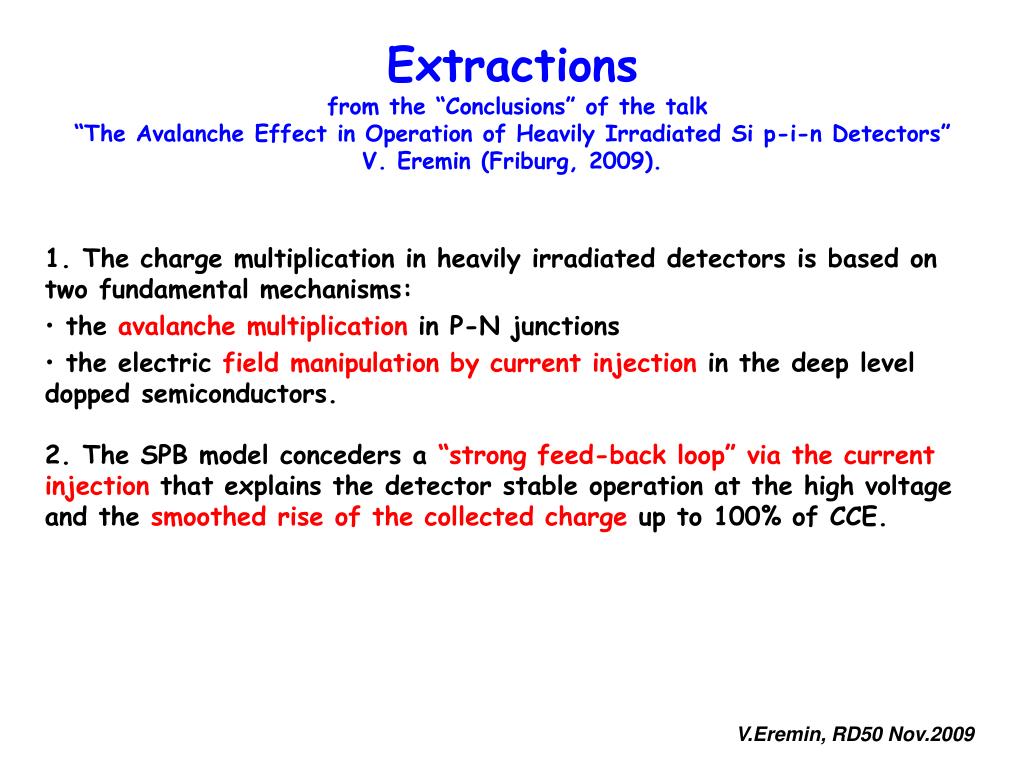 Extractions
from the “Conclusions” of the talk
“The Avalanche Effect in Operation of Heavily Irradiated Si p-i-n Detectors”
V. Eremin (Friburg, 2009).

1. The charge multiplication in heavily irradiated detectors is based on two fundamental mechanisms:
• the avalanche multiplication in P-N junctions
• the electric field manipulation by current injection in the deep level dopped semiconductors.

2. The SPB model conceders a “strong feed-back loop” via the current injection that explains the detector stable operation at the high voltage and the smoothed rise of the collected charge up to 100% of CCE.

V.Eremin, RD50 Nov.2009